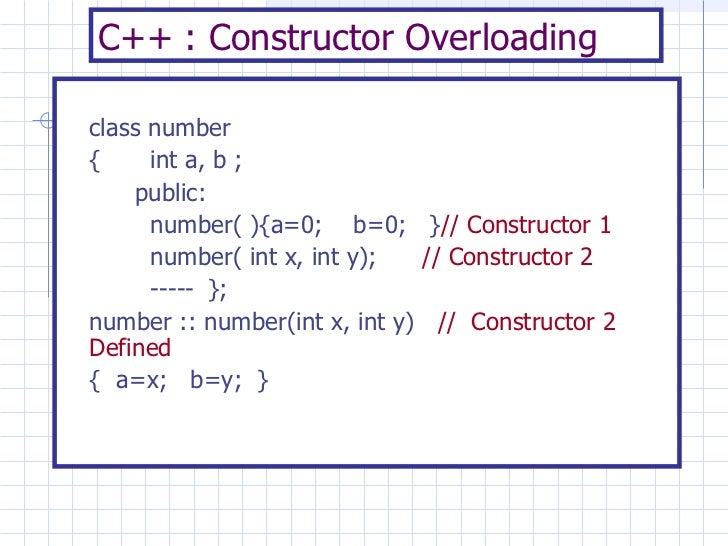 C++ : Constructor Overloading

class number
{ int a, b ;
public:
number( ){a=0; b=0; }// Constructor 1
number( int x, int y); // Constructor 2
----- };
number :: number(int x, int y) // Constructor 2 Defined
{ a=x; b=y; }